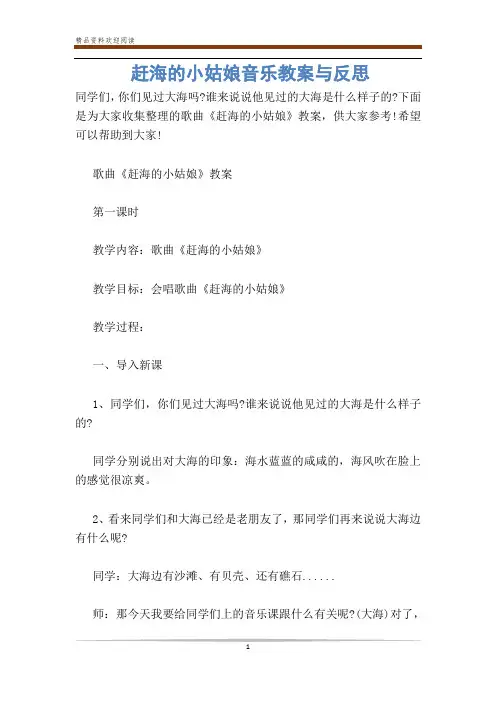 精品资料欢迎阅读

赶海的小姑娘音乐教案与反思

同学们，你们见过大海吗?谁来说说他见过的大海是什么样子的?下面是为大家收集整理的歌曲《赶海的小姑娘》教案，供大家参考!希望可以帮助到大家!

歌曲《赶海的小姑娘》教案

第一课时

教学内容：歌曲《赶海的小姑娘》

教学目标：会唱歌曲《赶海的小姑娘》

教学过程：

一、导入新课

1、同学们，你们见过大海吗?谁来说说他见过的大海是什么样子的?

同学分别说出对大海的印象：海水蓝蓝的咸咸的，海风吹在脸上的感觉很凉爽。

2、看来同学们和大海已经是老朋友了，那同学们再来说说大海边有什么呢?

同学：大海边有沙滩、有贝壳、还有礁石......

师：那今天我要给同学们上的音乐课跟什么有关呢?(大海)对了，

1